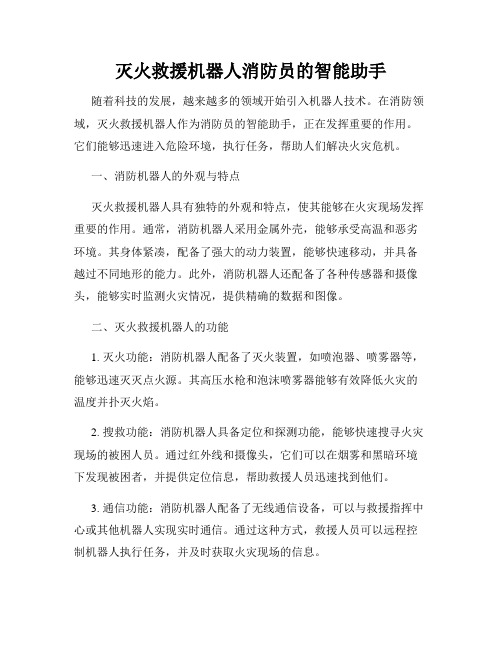 灭火救援机器人消防员的智能助手

随着科技的发展，越来越多的领域开始引入机器人技术。在消防领域，灭火救援机器人作为消防员的智能助手，正在发挥重要的作用。它们能够迅速进入危险环境，执行任务，帮助人们解决火灾危机。

一、消防机器人的外观与特点

灭火救援机器人具有独特的外观和特点，使其能够在火灾现场发挥重要的作用。通常，消防机器人采用金属外壳，能够承受高温和恶劣环境。其身体紧凑，配备了强大的动力装置，能够快速移动，并具备越过不同地形的能力。此外，消防机器人还配备了各种传感器和摄像头，能够实时监测火灾情况，提供精确的数据和图像。

二、灭火救援机器人的功能

1. 灭火功能：消防机器人配备了灭火装置，如喷泡器、喷雾器等，能够迅速灭灭点火源。其高压水枪和泡沫喷雾器能够有效降低火灾的温度并扑灭火焰。

2. 搜救功能：消防机器人具备定位和探测功能，能够快速搜寻火灾现场的被困人员。通过红外线和摄像头，它们可以在烟雾和黑暗环境下发现被困者，并提供定位信息，帮助救援人员迅速找到他们。

3. 通信功能：消防机器人配备了无线通信设备，可以与救援指挥中心或其他机器人实现实时通信。通过这种方式，救援人员可以远程控制机器人执行任务，并及时获取火灾现场的信息。